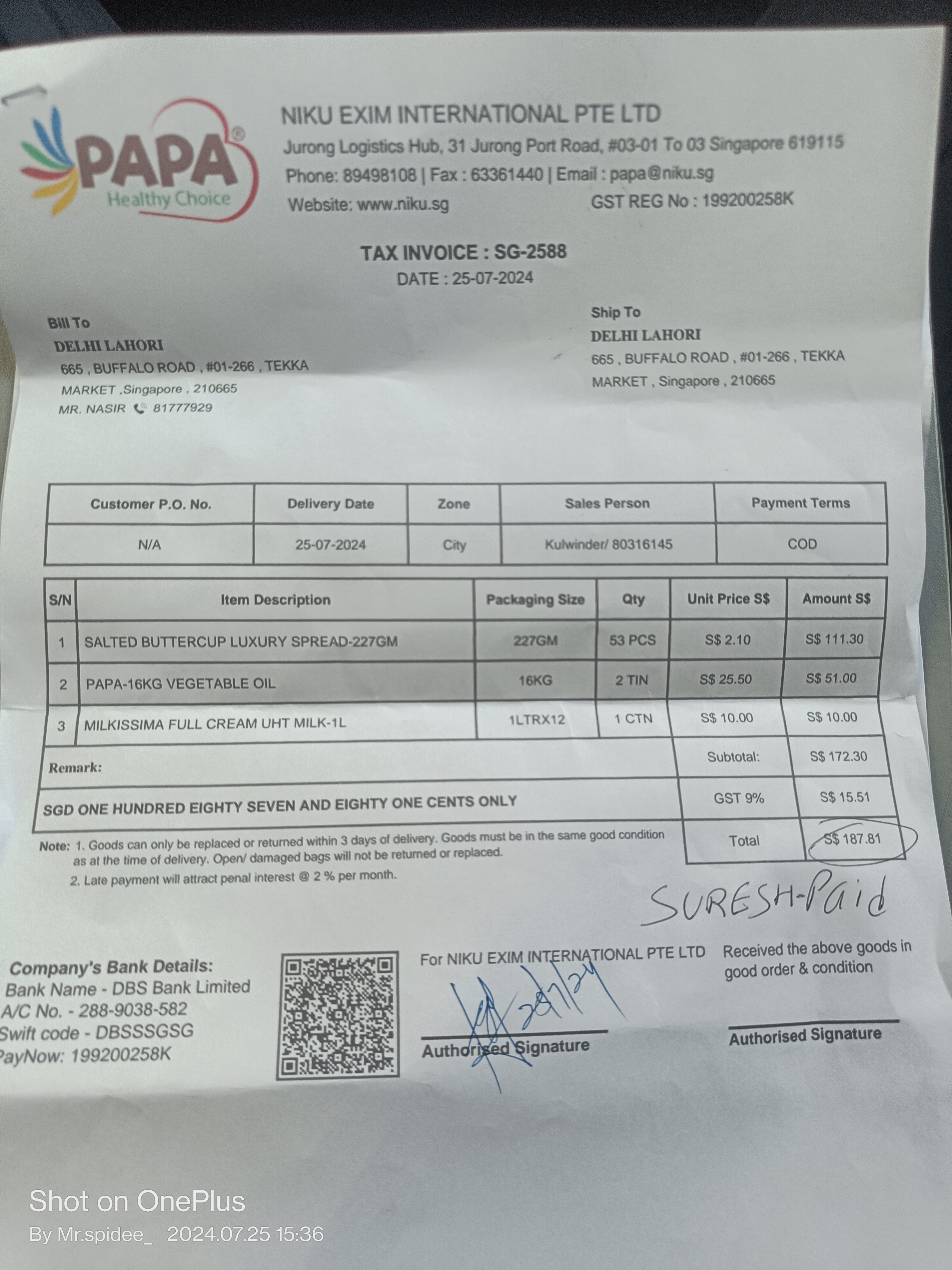 PAPA®
Healthy Choice

NIKU EXIM INTERNATIONAL PTE LTD
Jurong Logistics Hub, 31 Jurong Port Road, #03-01 To 03 Singapore 619115
Phone: 89498108 | Fax : 63361440 | Email : papa@niku.sg
Website: www.niku.sg GST REG No : 199200258K

TAX INVOICE : SG-2588
DATE : 25-07-2024

Bill To
DELHI LAHORI
665 , BUFFALO ROAD , #01-266 , TEKKA MARKET ,Singapore , 210665
MR. NASIR 81777929

Ship To
DELHI LAHORI
665 , BUFFALO ROAD , #01-266 , TEKKA MARKET , Singapore , 210665

| Customer P.O. No. | Delivery Date | Zone | Sales Person | Payment Terms |
|---|---|---|---|---|
| N/A | 25-07-2024 | City | Kulwinder/ 80316145 | COD |

| S/N | Item Description | Packaging Size | Qty | Unit Price S$ | Amount S$ |
|---|---|---|---|---|---|
| 1 | SALTED BUTTERCUP LUXURY SPREAD-227GM | 227GM | 53 PCS | S$ 2.10 | S$ 111.30 |
| 2 | PAPA-16KG VEGETABLE OIL | 16KG | 2 TIN | S$ 25.50 | S$ 51.00 |
| 3 | MILKISSIMA FULL CREAM UHT MILK-1L | 1LTRX12 | 1 CTN | S$ 10.00 | S$ 10.00 |
| Remark: | | | | Subtotal: | S$ 172.30 |
| SGD ONE HUNDRED EIGHTY SEVEN AND EIGHTY ONE CENTS ONLY | | | | GST 9% | S$ 15.51 |
| | | | | Total | S$ 187.81 |

Note: 1. Goods can only be replaced or returned within 3 days of delivery. Goods must be in the same good condition as at the time of delivery. Open/ damaged bags will not be returned or replaced.
2. Late payment will attract penal interest @ 2 % per month.

SURESH-Paid

Company's Bank Details:
Bank Name - DBS Bank Limited
A/C No. - 288-9038-582
Swift code - DBSSSGSG
PayNow: 199200258K

For NIKU EXIM INTERNATIONAL PTE LTD
25/7/24
Authorised Signature

Received the above goods in good order & condition
Authorised Signature

Shot on OnePlus
By Mr.spidee_ 2024.07.25 15:36